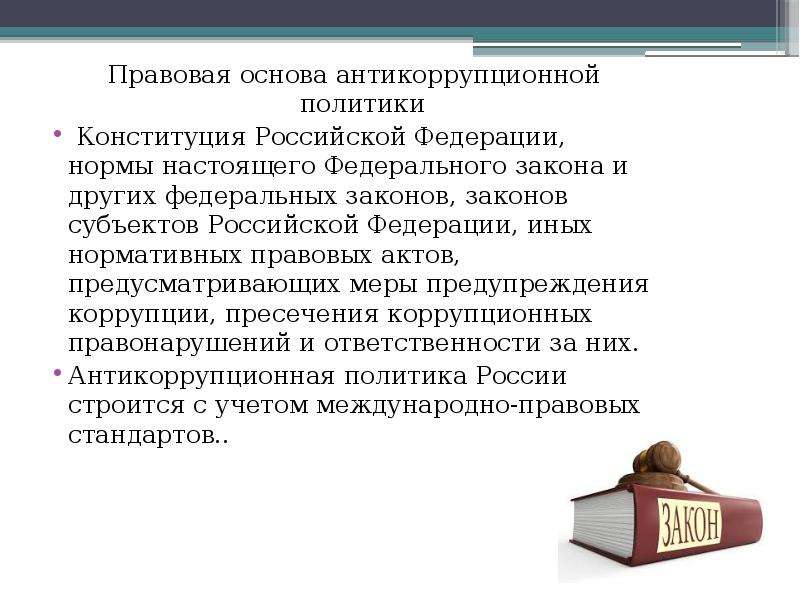 Правовая основа антикоррупционной политики

• Конституция Российской Федерации, нормы настоящего Федерального закона и других федеральных законов, законов субъектов Российской Федерации, иных нормативных правовых актов, предусматривающих меры предупреждения коррупции, пресечения коррупционных правонарушений и ответственности за них.

• Антикоррупционная политика России строится с учетом международно-правовых стандартов..

ЗАКОН